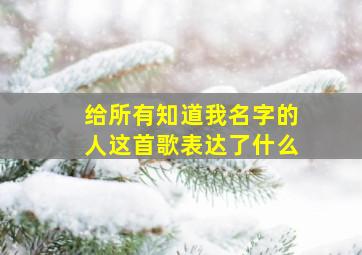 给所有知道我名字的人这首歌表达了什么